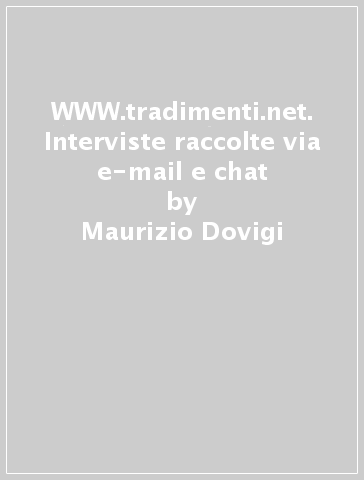 WWW.tradimenti.net. Interviste raccolte via e-mail e chat
by
Maurizio Dovigi